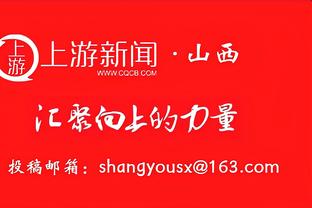 上游
上游新闻 · 山西
WWW.CQCB.COM

汇聚向上的力量

投稿邮箱：shangyousx@163.com